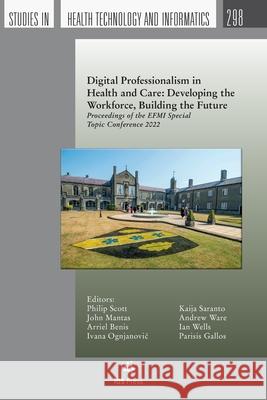 STUDIES IN HEALTH TECHNOLOGY AND INFORMATICS 298

Digital Professionalism in Health and Care: Developing the Workforce, Building the Future
Proceedings of the EFMI Special Topic Conference 2022

Editors:
Philip Scott
John Mantas
Arriel Benis
Ivana Ognjanović

Kaija Saranto
Andrew Ware
Ian Wells
Parisis Gallos

Kraina Książek